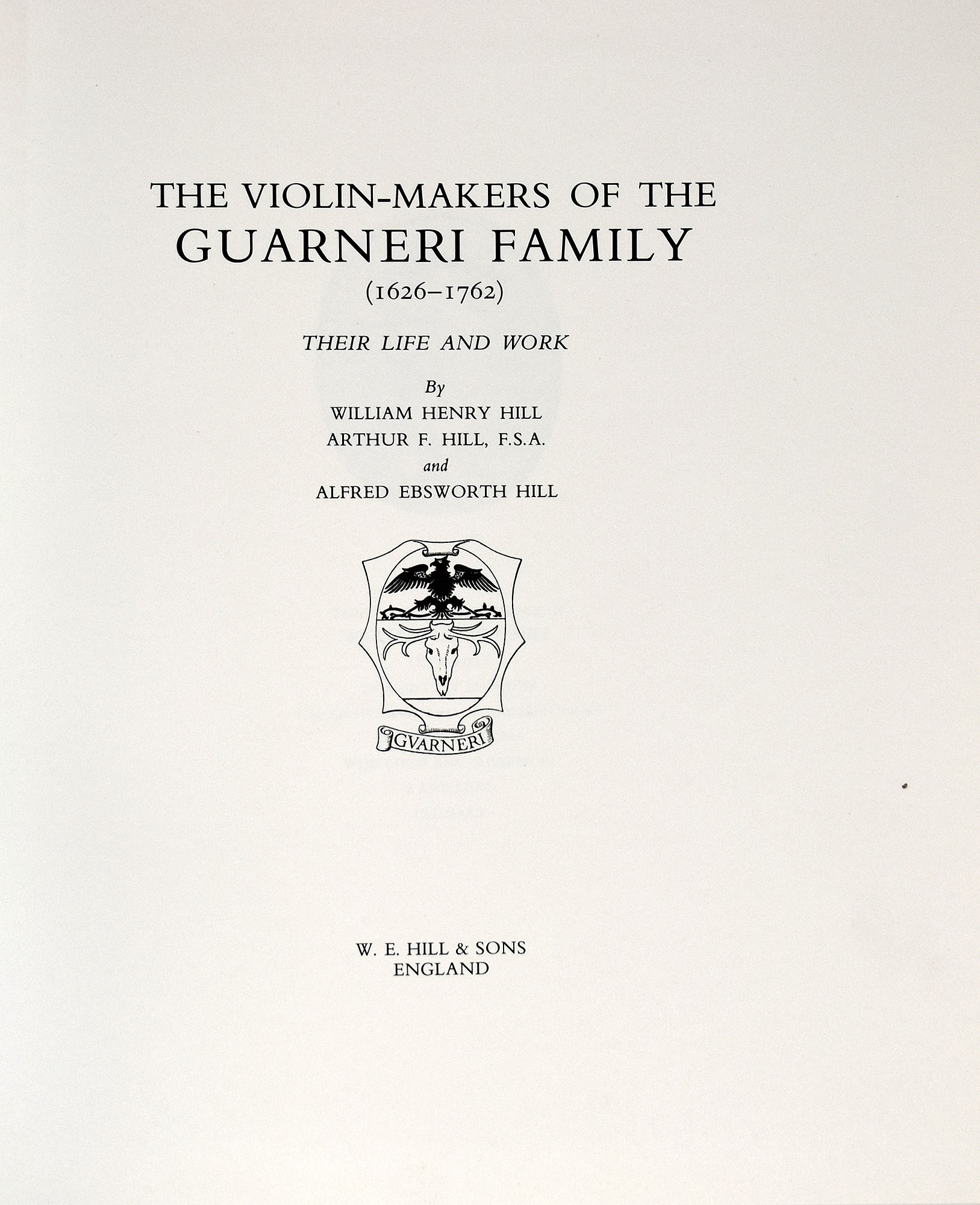 THE VIOLIN-MAKERS OF THE
GUARNERI FAMILY
(1626–1762)

THEIR LIFE AND WORK

By
WILLIAM HENRY HILL
ARTHUR F. HILL, F.S.A.
and
ALFRED EBSWORTH HILL

GVARNERI

W. E. HILL & SONS
ENGLAND